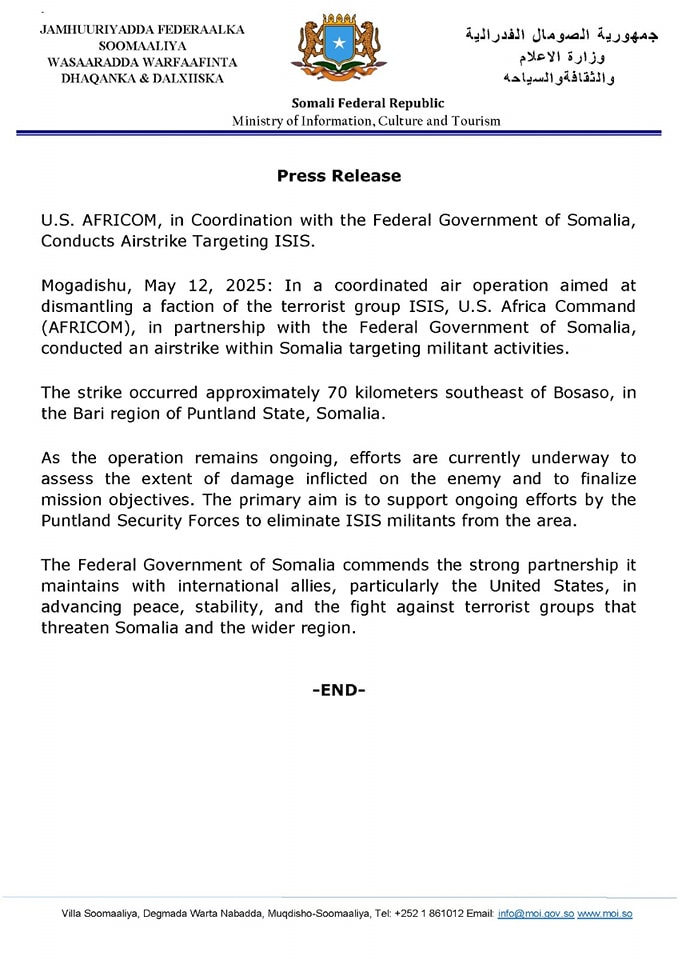 JAMHUURIYADDA FEDERAALKA SOOMAALIYA
WASAARADDA WARFAAFINTA DHAQANKA & DALXIISKA

جمهورية الصومال الفدرالية
وزارة الاعلام
والثقافةوالسياحه

Somali Federal Republic
Ministry of Information, Culture and Tourism

Press Release

U.S. AFRICOM, in Coordination with the Federal Government of Somalia, Conducts Airstrike Targeting ISIS.

Mogadishu, May 12, 2025: In a coordinated air operation aimed at dismantling a faction of the terrorist group ISIS, U.S. Africa Command (AFRICOM), in partnership with the Federal Government of Somalia, conducted an airstrike within Somalia targeting militant activities.

The strike occurred approximately 70 kilometers southeast of Bosaso, in the Bari region of Puntland State, Somalia.

As the operation remains ongoing, efforts are currently underway to assess the extent of damage inflicted on the enemy and to finalize mission objectives. The primary aim is to support ongoing efforts by the Puntland Security Forces to eliminate ISIS militants from the area.

The Federal Government of Somalia commends the strong partnership it maintains with international allies, particularly the United States, in advancing peace, stability, and the fight against terrorist groups that threaten Somalia and the wider region.

-END-

Villa Soomaaliya, Degmada Warta Nabadda, Muqdisho-Soomaaliya, Tel: +252 1 861012 Email: info@moi.gov.so www.moi.so